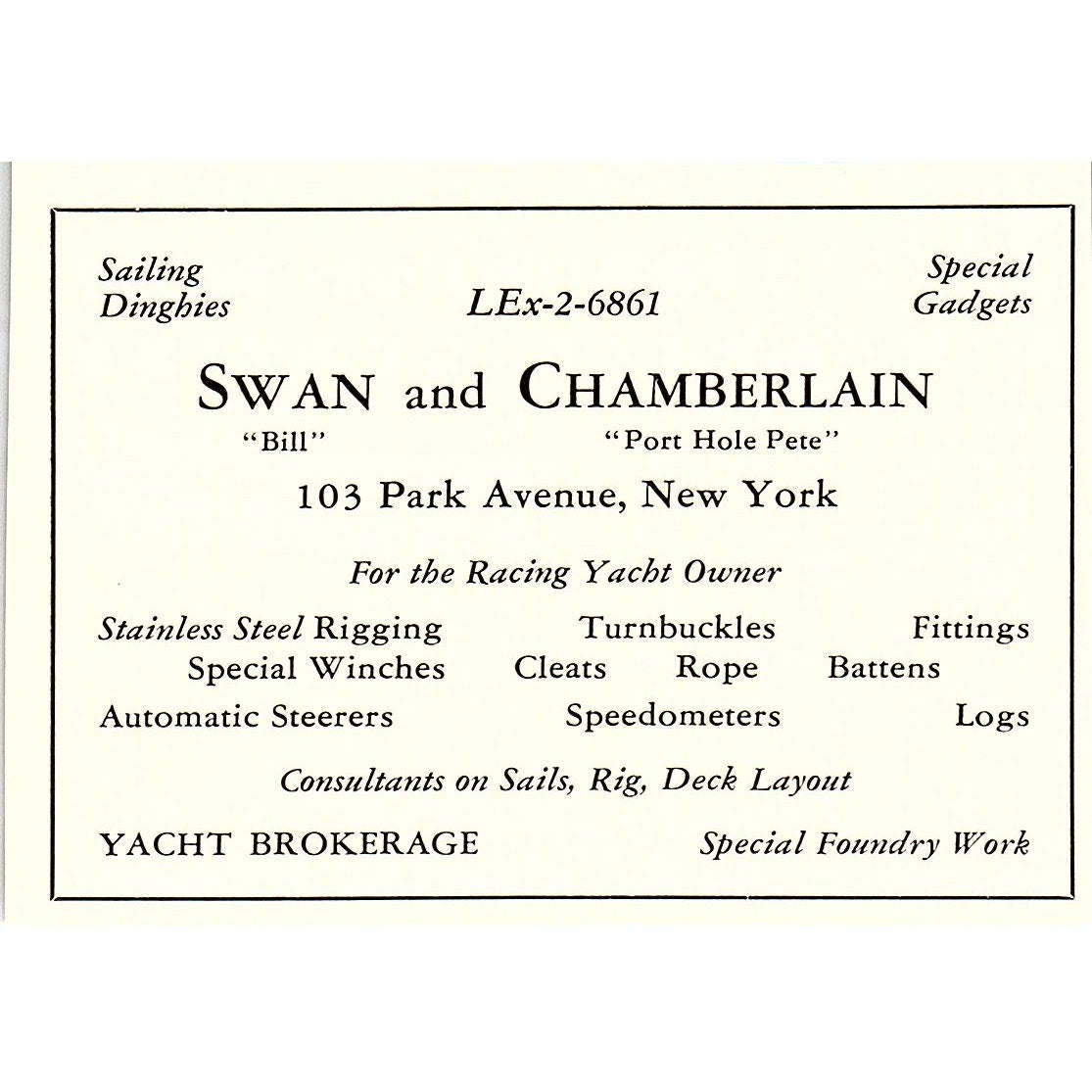 Sailing Dinghies

LEx-2-6861

Special Gadgets

SWAN and CHAMBERLAIN
"Bill" "Port Hole Pete"

103 Park Avenue, New York

For the Racing Yacht Owner

Stainless Steel Rigging Turnbuckles Fittings
Special Winches Cleats Rope Battens
Automatic Steerers Speedometers Logs

Consultants on Sails, Rig, Deck Layout

YACHT BROKERAGE Special Foundry Work